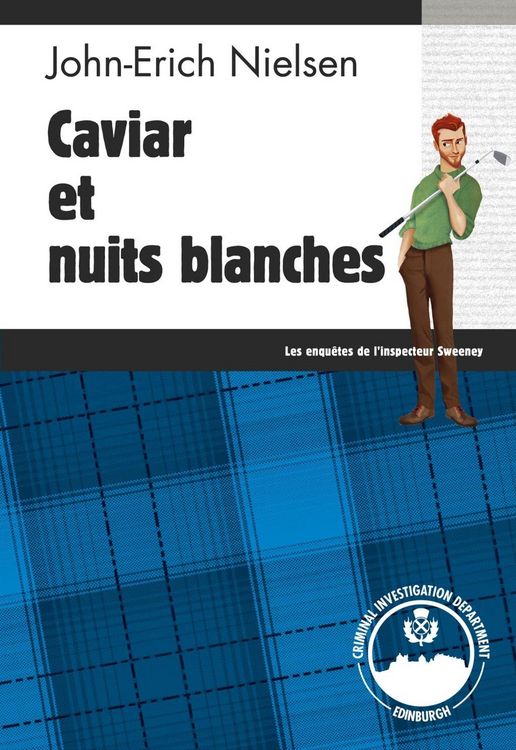 John-Erich Nielsen

Caviar et nuits blanches

Les enquêtes de l'inspecteur Sweeney

CRIMINAL INVESTIGATION DEPARTMENT
EDINBURGH